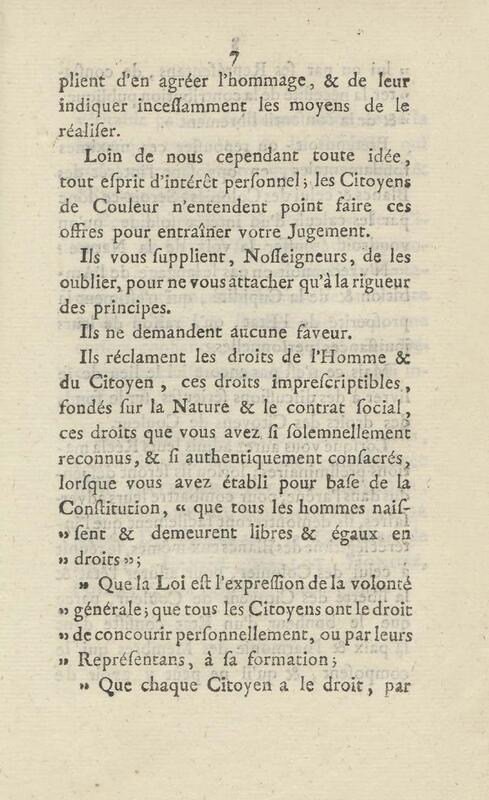 7

plient d'en agréer l'hommage, & de leur indiquer inceſſamment les moyens de le réaliſer.

Loin de nous cependant toute idée, tout eſprit d'intérêt perſonnel; les Citoyens de Couleur n'entendent point faire ces offres pour entraîner votre Jugement.

Ils vous ſupplient, Noſſeigneurs, de les oublier, pour ne vous attacher qu'à la rigueur des principes.

Ils ne demandent aucune faveur.

Ils réclament les droits de l'Homme & du Citoyen, ces droits impreſcriptibles, fondés ſur la Nature & le contrat ſocial, ces droits que vous avez ſi ſolemnellement reconnus, & ſi authentiquement conſacrés, lorſque vous avez établi pour baſe de la Conſtitution, « que tous les hommes naiſſent & demeurent libres & égaux en » droits »;

» Que la Loi eſt l'expreſſion de la volonté » générale; que tous les Citoyens ont le droit » de concourir perſonnellement, ou par leurs » Repréſentans, à ſa formation;

» Que chaque Citoyen a le droit, par